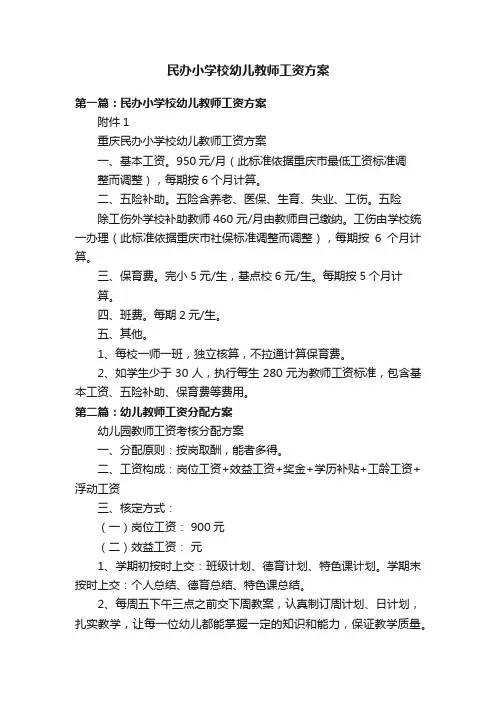 民办小学校幼儿教师工资方案

第一篇：民办小学校幼儿教师工资方案

附件 1

重庆民办小学校幼儿教师工资方案

一、基本工资。950 元/月（此标准依据重庆市最低工资标准调整而调整），每期按 6 个月计算。

二、五险补助。五险含养老、医保、生育、失业、工伤。五险除工伤外学校补助教师 460 元/月由教师自己缴纳。工伤由学校统一办理（此标准依据重庆市社保标准调整而调整），每期按 6 个月计算。

三、保育费。完小 5 元/生，基点校 6 元/生。每期按 5 个月计算。

四、班费。每期 2 元/生。

五、其他。

1、每校一师一班，独立核算，不拉通计算保育费。

2、如学生少于 30 人，执行每生 280 元为教师工资标准，包含基本工资、五险补助、保育费等费用。

第二篇：幼儿教师工资分配方案

幼儿园教师工资考核分配方案

一、分配原则：按岗取酬，能者多得。

二、工资构成：岗位工资+效益工资+奖金+学历补贴+工龄工资+浮动工资

三、核定方式：

（一）岗位工资： 900 元

（二）效益工资： 元

1、学期初按时上交：班级计划、德育计划、特色课计划。学期末按时上交：个人总结、德育总结、特色课总结。

2、每周五下午三点之前交下周教案，认真制订周计划、日计划，扎实教学，让每一位幼儿都能掌握一定的知识和能力，保证教学质量。